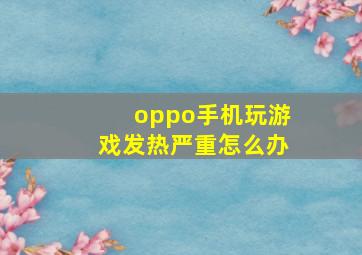 oppo手机玩游戏发热严重怎么办